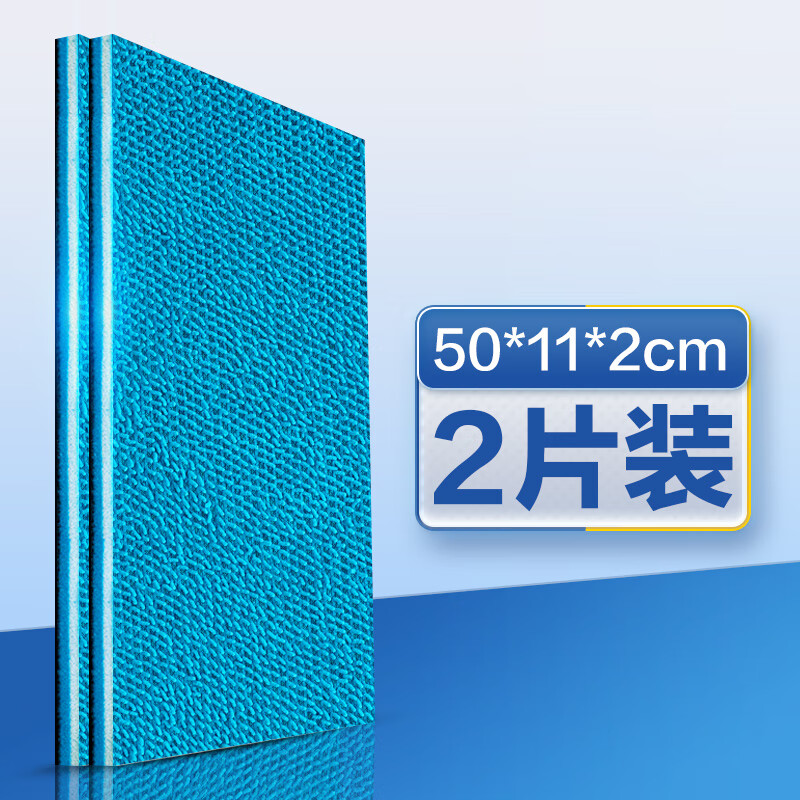 50*11*2cm

2片装